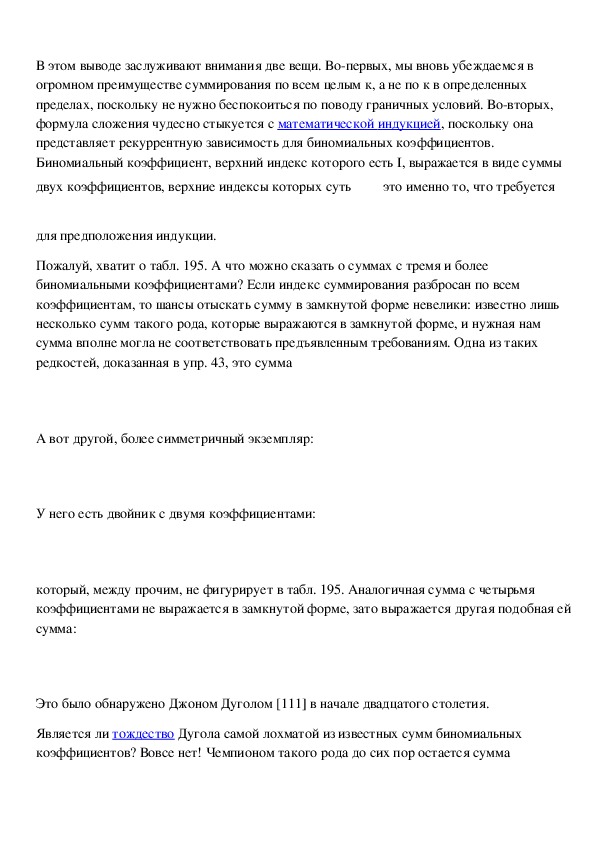 В этом выводе заслуживают внимания две вещи. Во-первых, мы вновь убеждаемся в огромном преимуществе суммирования по всем целым к, а не по к в определенных пределах, поскольку не нужно беспокоиться по поводу граничных условий. Во-вторых, формула сложения чудесно стыкуется с математической индукцией, поскольку она представляет рекуррентную зависимость для биномиальных коэффициентов. Биномиальный коэффициент, верхний индекс которого есть I, выражается в виде суммы двух коэффициентов, верхние индексы которых суть это именно то, что требуется

для предположения индукции.

Пожалуй, хватит о табл. 195. А что можно сказать о суммах с тремя и более биномиальными коэффициентами? Если индекс суммирования разбросан по всем коэффициентам, то шансы отыскать сумму в замкнутой форме невелики: известно лишь несколько сумм такого рода, которые выражаются в замкнутой форме, и нужная нам сумма вполне могла не соответствовать предъявленным требованиям. Одна из таких редкостей, доказанная в упр. 43, это сумма

А вот другой, более симметричный экземпляр:

У него есть двойник с двумя коэффициентами:

который, между прочим, не фигурирует в табл. 195. Аналогичная сумма с четырьмя коэффициентами не выражается в замкнутой форме, зато выражается другая подобная ей сумма:

Это было обнаружено Джоном Дуголом [111] в начале двадцатого столетия.

Является ли тождество Дугола самой лохматой из известных сумм биномиальных коэффициентов? Вовсе нет! Чемпионом такого рода до сих пор остается сумма